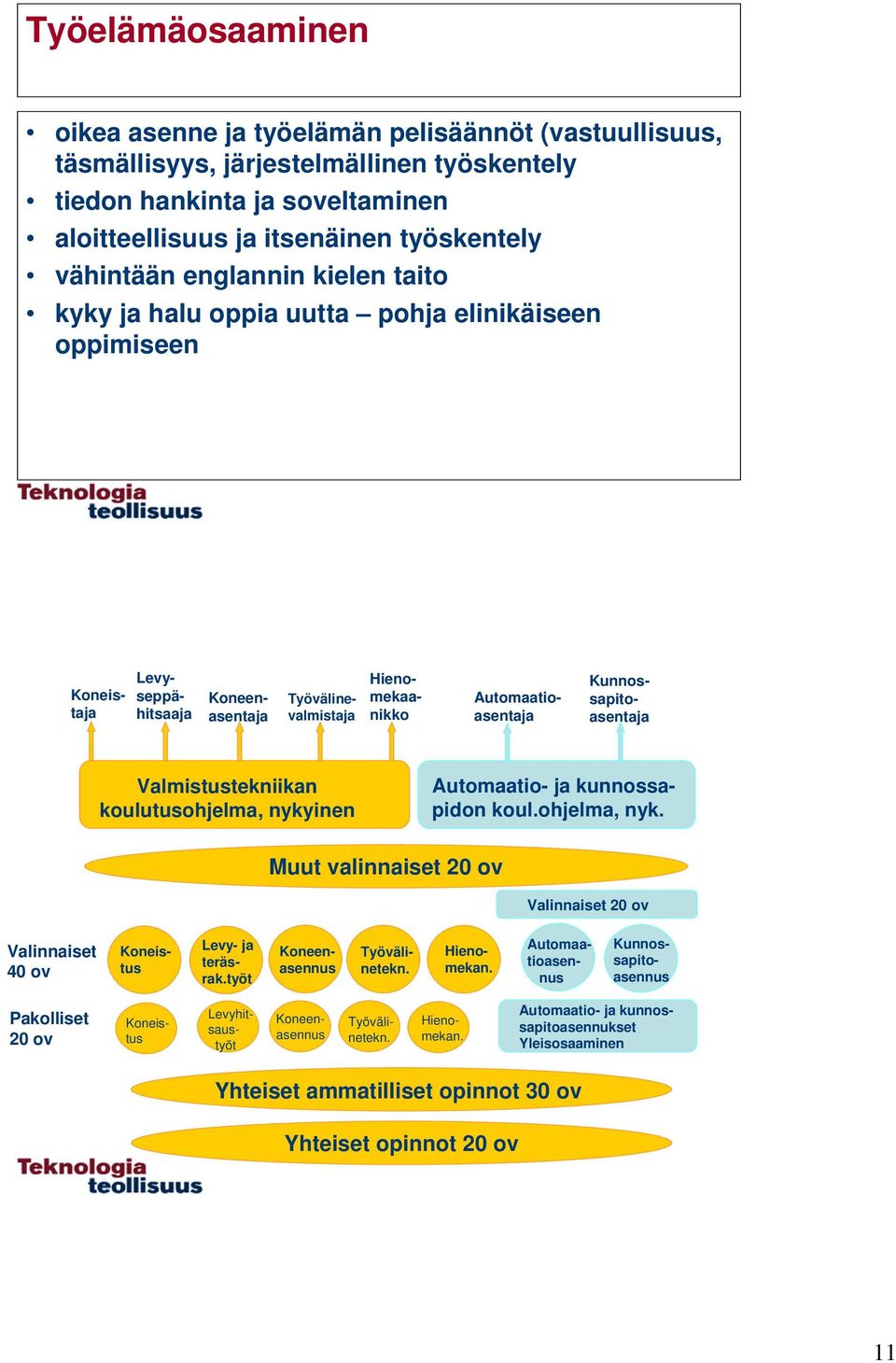 Työelämäosaaminen

• oikea asenne ja työelämän pelisäännöt (vastuullisuus, täsmällisyys, järjestelmällinen työskentely
• tiedon hankinta ja soveltaminen
• aloitteellisuus ja itsenäinen työskentely
• vähintään englannin kielen taito
• kyky ja halu oppia uutta – pohja elinikäiseen oppimiseen

Teknologia teollisuus

Koneistaja
Levyseppähitsaaja
Koneenasentaja
Työvälinevalmistaja
Hienomekaanikko
Automaatioasentaja
Kunnossapitoasentaja

Valmistustekniikan koulutusohjelma, nykyinen
Automaatio- ja kunnossapidon koul.ohjelma, nyk.

Muut valinnaiset 20 ov

Valinnaiset 20 ov

Valinnaiset 40 ov
Koneistus
Levy- ja teräsrak.työt
Koneenasennus
Työvälinetekn.
Hienomekan.
Automaatioasennus
Kunnossapitoasennus

Pakolliset 20 ov
Koneistus
Levyhitsaustyöt
Koneenasennus
Työvälinetekn.
Hienomekan.
Automaatio- ja kunnossapitoasennukset Yleisosaaminen

Yhteiset ammatilliset opinnot 30 ov

Yhteiset opinnot 20 ov

Teknologia teollisuus

11